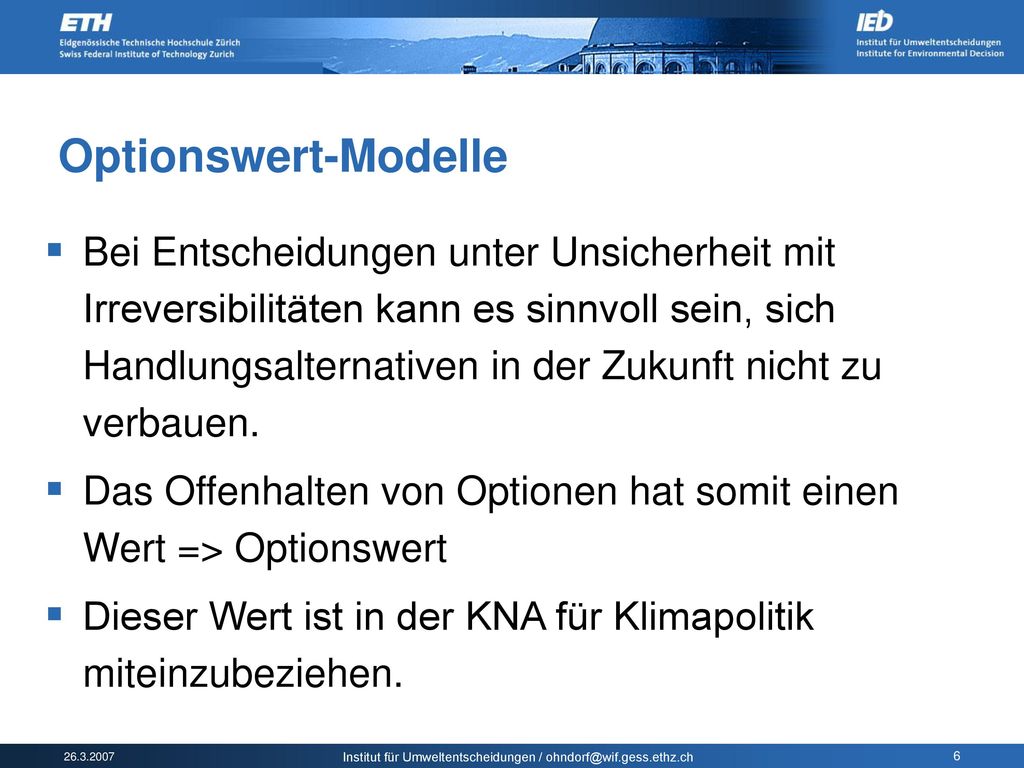 ETH
Eidgenössische Technische Hochschule Zürich
Swiss Federal Institute of Technology Zurich

IED
Institut für Umweltentscheidungen
Institute for Environmental Decision

Optionswert-Modelle

▪ Bei Entscheidungen unter Unsicherheit mit Irreversibilitäten kann es sinnvoll sein, sich Handlungsalternativen in der Zukunft nicht zu verbauen.

▪ Das Offenhalten von Optionen hat somit einen Wert => Optionswert

▪ Dieser Wert ist in der KNA für Klimapolitik miteinzubeziehen.

26.3.2007
Institut für Umweltentscheidungen / ohndorf@wif.gess.ethz.ch
6